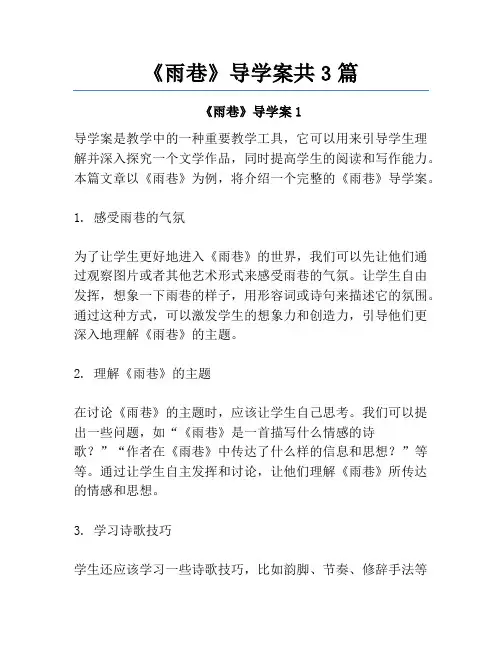 《雨巷》导学案共 3 篇

《雨巷》导学案 1

导学案是教学中的一种重要教学工具，它可以用来引导学生理解并深入探究一个文学作品，同时提高学生的阅读和写作能力。本篇文章以《雨巷》为例，将介绍一个完整的《雨巷》导学案。

1. 感受雨巷的气氛

为了让学生更好地进入《雨巷》的世界，我们可以先让他们通过观察图片或者其他艺术形式来感受雨巷的气氛。让学生自由发挥，想象一下雨巷的样子，用形容词或诗句来描述它的氛围。通过这种方式，可以激发学生的想象力和创造力，引导他们更深入地理解《雨巷》的主题。

2. 理解《雨巷》的主题

在讨论《雨巷》的主题时，应该让学生自己思考。我们可以提出一些问题，如“《雨巷》是一首描写什么情感的诗歌？”“作者在《雨巷》中传达了什么样的信息和思想？”等等。通过让学生自主发挥和讨论，让他们理解《雨巷》所传达的情感和思想。

3. 学习诗歌技巧

学生还应该学习一些诗歌技巧，比如韵脚、节奏、修辞手法等